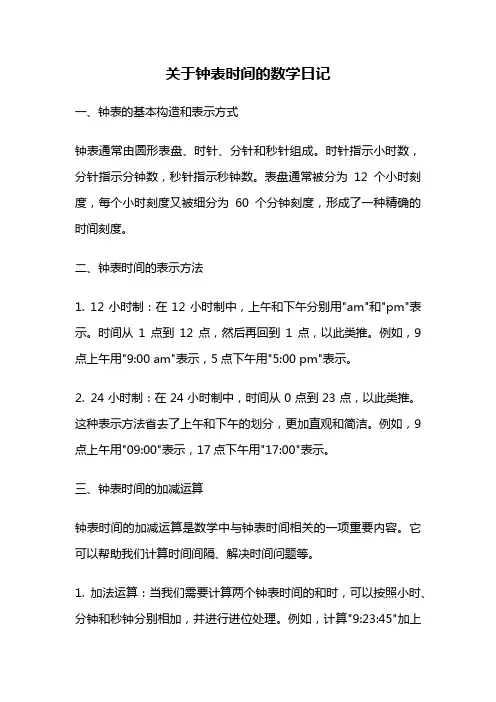 关于钟表时间的数学日记

一、钟表的基本构造和表示方式

钟表通常由圆形表盘、时针、分针和秒针组成。时针指示小时数，分针指示分钟数，秒针指示秒钟数。表盘通常被分为 12 个小时刻度，每个小时刻度又被细分为 60 个分钟刻度，形成了一种精确的时间刻度。

二、钟表时间的表示方法

1. 12 小时制：在 12 小时制中，上午和下午分别用"am"和"pm"表示。时间从 1 点到 12 点，然后再回到 1 点，以此类推。例如，9 点上午用"9:00 am"表示，5 点下午用"5:00 pm"表示。

2. 24 小时制：在 24 小时制中，时间从 0 点到 23 点，以此类推。这种表示方法省去了上午和下午的划分，更加直观和简洁。例如，9 点上午用"09:00"表示，17 点下午用"17:00"表示。

三、钟表时间的加减运算

钟表时间的加减运算是数学中与钟表时间相关的一项重要内容。它可以帮助我们计算时间间隔、解决时间问题等。

1. 加法运算：当我们需要计算两个钟表时间的和时，可以按照小时、分钟和秒钟分别相加，并进行进位处理。例如，计算"9:23:45"加上